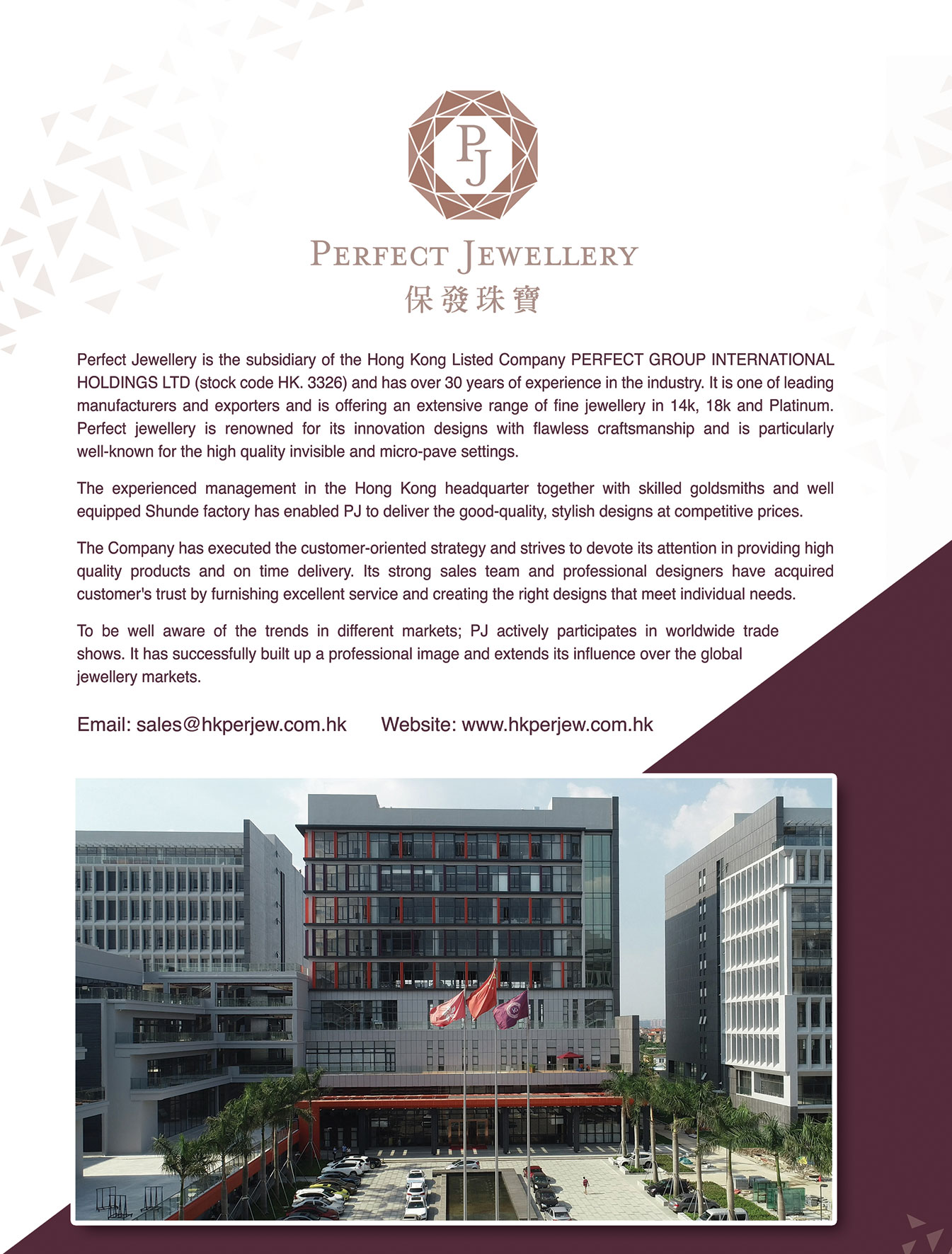 PJ

PERFECT JEWELLERY
保發珠寶

Perfect Jewellery is the subsidiary of the Hong Kong Listed Company PERFECT GROUP INTERNATIONAL HOLDINGS LTD (stock code HK. 3326) and has over 30 years of experience in the industry. It is one of leading manufacturers and exporters and is offering an extensive range of fine jewellery in 14k, 18k and Platinum. Perfect jewellery is renowned for its innovation designs with flawless craftsmanship and is particularly well-known for the high quality invisible and micro-pave settings.

The experienced management in the Hong Kong headquarter together with skilled goldsmiths and well equipped Shunde factory has enabled PJ to deliver the good-quality, stylish designs at competitive prices.

The Company has executed the customer-oriented strategy and strives to devote its attention in providing high quality products and on time delivery. Its strong sales team and professional designers have acquired customer's trust by furnishing excellent service and creating the right designs that meet individual needs.

To be well aware of the trends in different markets; PJ actively participates in worldwide trade shows. It has successfully built up a professional image and extends its influence over the global jewellery markets.

Email: sales@hkperjew.com.hk Website: www.hkperjew.com.hk